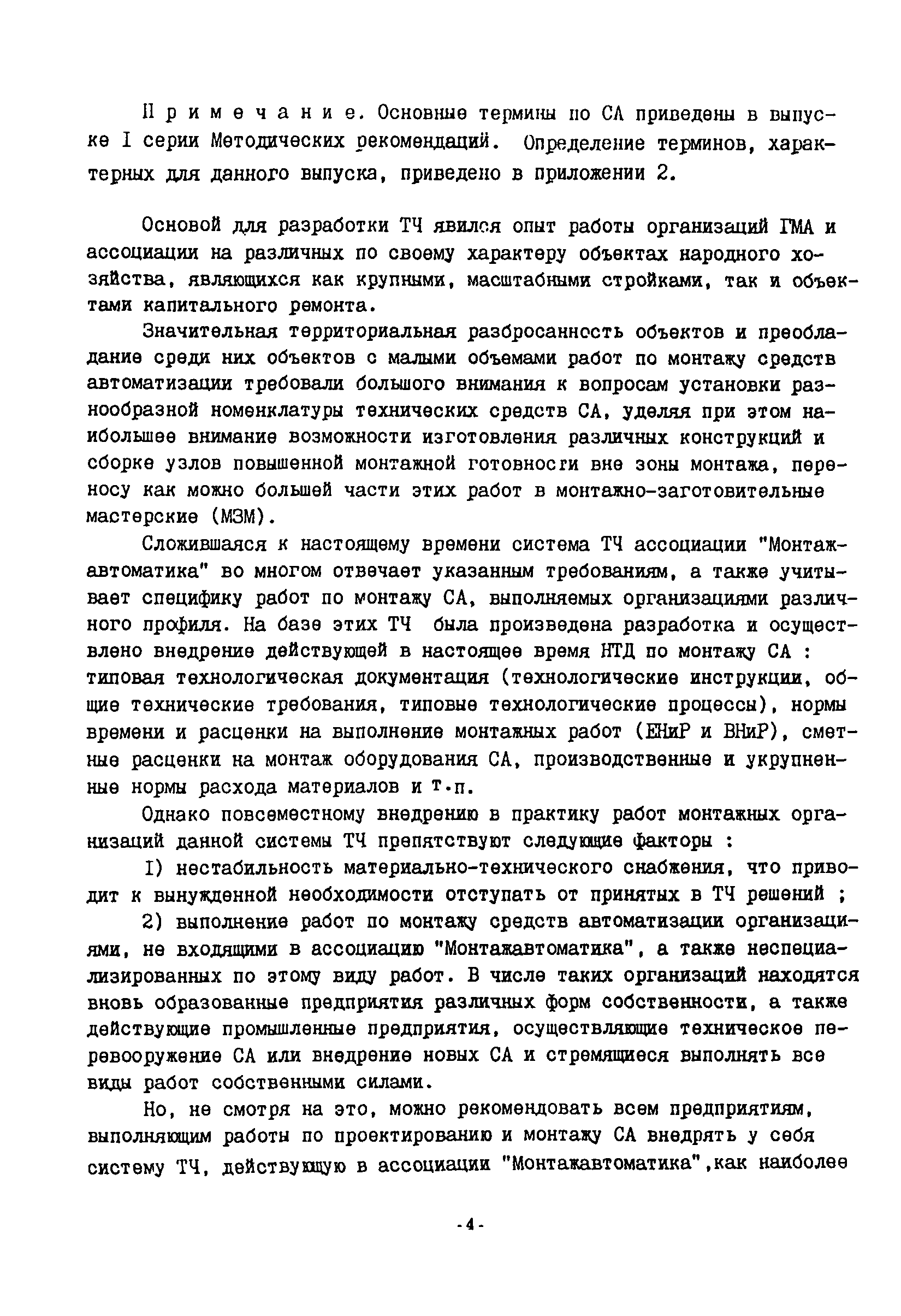 Примечание. Основные термины по СА приведены в выпуске I серии Методических рекомендаций. Определение терминов, характерных для данного выпуска, приведено в приложении 2.

Основой для разработки ТЧ явился опыт работы организаций ГМА и ассоциации на различных по своему характеру объектах народного хозяйства, являющихся как крупными, масштабными стройками, так и объектами капитального ремонта.

Значительная территориальная разбросанность объектов и преобладание среди них объектов с малыми объемами работ по монтажу средств автоматизации требовали большого внимания к вопросам установки разнообразной номенклатуры технических средств СА, уделяя при этом наибольшее внимание возможности изготовления различных конструкций и сборке узлов повышенной монтажной готовности вне зоны монтажа, переносу как можно большей части этих работ в монтажно-заготовительные мастерские (МЗМ).

Сложившаяся к настоящему времени система ТЧ ассоциации "Монтажавтоматика" во многом отвечает указанным требованиям, а также учитывает специфику работ по монтажу СА, выполняемых организациями различного профиля. На базе этих ТЧ была произведена разработка и осуществлено внедрение действующей в настоящее время НТД по монтажу СА : типовая технологическая документация (технологические инструкции, общие технические требования, типовые технологические процессы), нормы времени и расценки на выполнение монтажных работ (ЕНиР и ВНиР), сметные расценки на монтаж оборудования СА, производственные и укрупненные нормы расхода материалов и т.п.

Однако повсеместному внедрению в практику работ монтажных организаций данной системы ТЧ препятствуют следующие факторы :

I) нестабильность материально-технического снабжения, что приводит к вынужденной необходимости отступать от принятых в ТЧ решений ;

2) выполнение работ по монтажу средств автоматизации организациями, не входящими в ассоциацию "Монтажавтоматика", а также неспециализированных по этому виду работ. В числе таких организаций находятся вновь образованные предприятия различных форм собственности, а также действующие промышленные предприятия, осуществляющие техническое перевооружение СА или внедрение новых СА и стремящиеся выполнять все виды работ собственными силами.

Но, не смотря на это, можно рекомендовать всем предприятиям, выполняющим работы по проектированию и монтажу СА внедрять у себя систему ТЧ, действующую в ассоциации "Монтажавтоматика",как наиболее

-4-